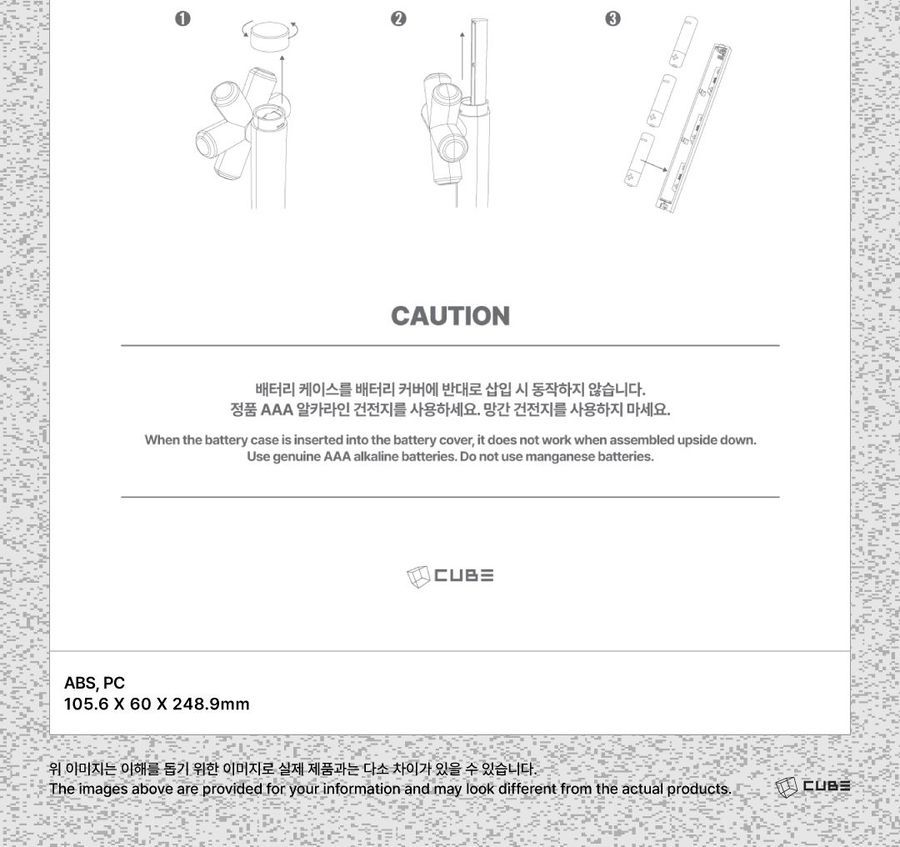 ❶ ❷ ❸

CAUTION

배터리 케이스를 배터리 커버에 반대로 삽입 시 동작하지 않습니다.
정품 AAA 알카라인 건전지를 사용하세요. 망간 건전지를 사용하지 마세요.

When the battery case is inserted into the battery cover, it does not work when assembled upside down.
Use genuine AAA alkaline batteries. Do not use manganese batteries.

CUBE

ABS, PC
105.6 X 60 X 248.9mm

위 이미지는 이해를 돕기 위한 이미지로 실제 제품과는 다소 차이가 있을 수 있습니다.
The images above are provided for your information and may look different from the actual products.

CUBE